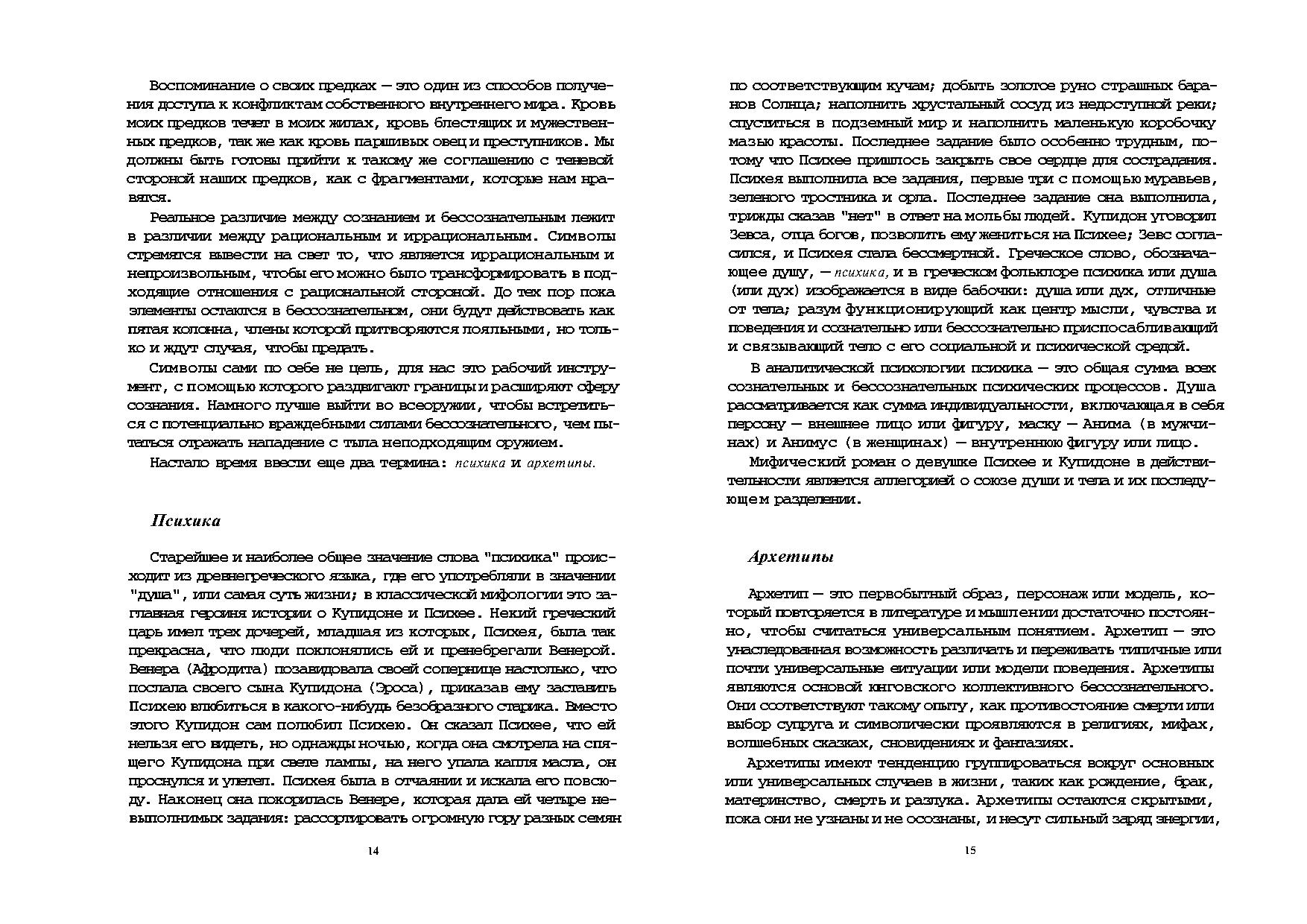 Воспоминание о своих предках — это один из способов получения доступа к конфликтам собственного внутреннего мира. Кровь моих предков течет в моих жилах, кровь блестящих и мужественных предков, так же как кровь паршивых овец и преступников. Мы должны быть готовы прийти к такому же соглашению с теневой стороной наших предков, как с фрагментами, которые нам нравятся.

Реальное различие между сознанием и бессознательным лежит в различии между рациональным и иррациональным. Символы стремятся вывести на свет то, что является иррациональным и непроизвольным, чтобы его можно было трансформировать в подходящие отношения с рациональной стороной. До тех пор пока элементы остаются в бессознательном, они будут действовать как пятая колонна, члены которой притворяются лояльными, но только и ждут случая, чтобы предать.

Символы сами по себе не цель, для нас это рабочий инструмент, с помощью которого раздвигают границы и расширяют сферу сознания. Намного лучше выйти во всеоружии, чтобы встретиться с потенциально враждебными силами бессознательного, чем пытаться отражать нападение с тыла неподходящим оружием.

Настало время ввести еще два термина: психика и архетипы.

Психика

Старейшее и наиболее общее значение слова "психика" происходит из древнегреческого языка, где его употребляли в значении "душа", или самая суть жизни; в классической мифологии это заглавная героиня истории о Купидоне и Психее. Некий греческий царь имел трех дочерей, младшая из которых, Психея, была так прекрасна, что люди поклонялись ей и пренебрегали Венерой. Венера (Афродита) позавидовала своей сопернице настолько, что послала своего сына Купидона (Эроса), приказав ему заставить Психею влюбиться в какого-нибудь безобразного старика. Вместо этого Купидон сам полюбил Психею. Он сказал Психее, что ей нельзя его видеть, но однажды ночью, когда она смотрела на спящего Купидона при свете лампы, на него упала капля масла, он проснулся и улетел. Психея была в отчаянии и искала его повсюду. Наконец она покорилась Венере, которая дала ей четыре невыполнимых задания: рассортировать огромную гору разных семян

14

по соответствующим кучам; добыть золотое руно страшных баранов Солнца; наполнить хрустальный сосуд из недоступной реки; спуститься в подземный мир и наполнить маленькую коробочку мазью красоты. Последнее задание было особенно трудным, потому что Психее пришлось закрыть свое сердце для сострадания. Психея выполнила все задания, первые три с помощью муравьев, зеленого тростника и орла. Последнее задание она выполнила, трижды сказав "нет" в ответ на мольбы людей. Купидон уговорил Зевса, отца богов, позволить ему жениться на Психее; Зевс согласился, и Психея стала бессмертной. Греческое слово, обозначающее душу, — психика, и в греческом фольклоре психика или душа (или дух) изображается в виде бабочки: душа или дух, отличные от тела; разум функционирующий как центр мысли, чувства и поведения и сознательно или бессознательно приспосабливающий и связывающий тело с его социальной и психической средой.

В аналитической психологии психика — это общая сумма всех сознательных и бессознательных психических процессов. Душа рассматривается как сумма индивидуальности, включающая в себя персону — внешнее лицо или фигуру, маску — Анима (в мужчинах) и Анимус (в женщинах) — внутреннюю фигуру или лицо.

Мифический роман о девушке Психее и Купидоне в действительности является аллегорией о союзе души и тела и их последующем разделении.

Архетипы

Архетип — это первобытный образ, персонаж или модель, который повторяется в литературе и мышлении достаточно постоянно, чтобы считаться универсальным понятием. Архетип — это унаследованная возможность различать и переживать типичные или почти универсальные ситуации или модели поведения. Архетипы являются основой юнговского коллективного бессознательного. Они соответствуют такому опыту, как противостояние смерти или выбор супруга и символически проявляются в религиях, мифах, волшебных сказках, сновидениях и фантазиях.

Архетипы имеют тенденцию группироваться вокруг основных или универсальных случаев в жизни, таких как рождение, брак, материнство, смерть и разлука. Архетипы остаются скрытыми, пока они не узнаны и не осознаны, и несут сильный заряд энергии,

15